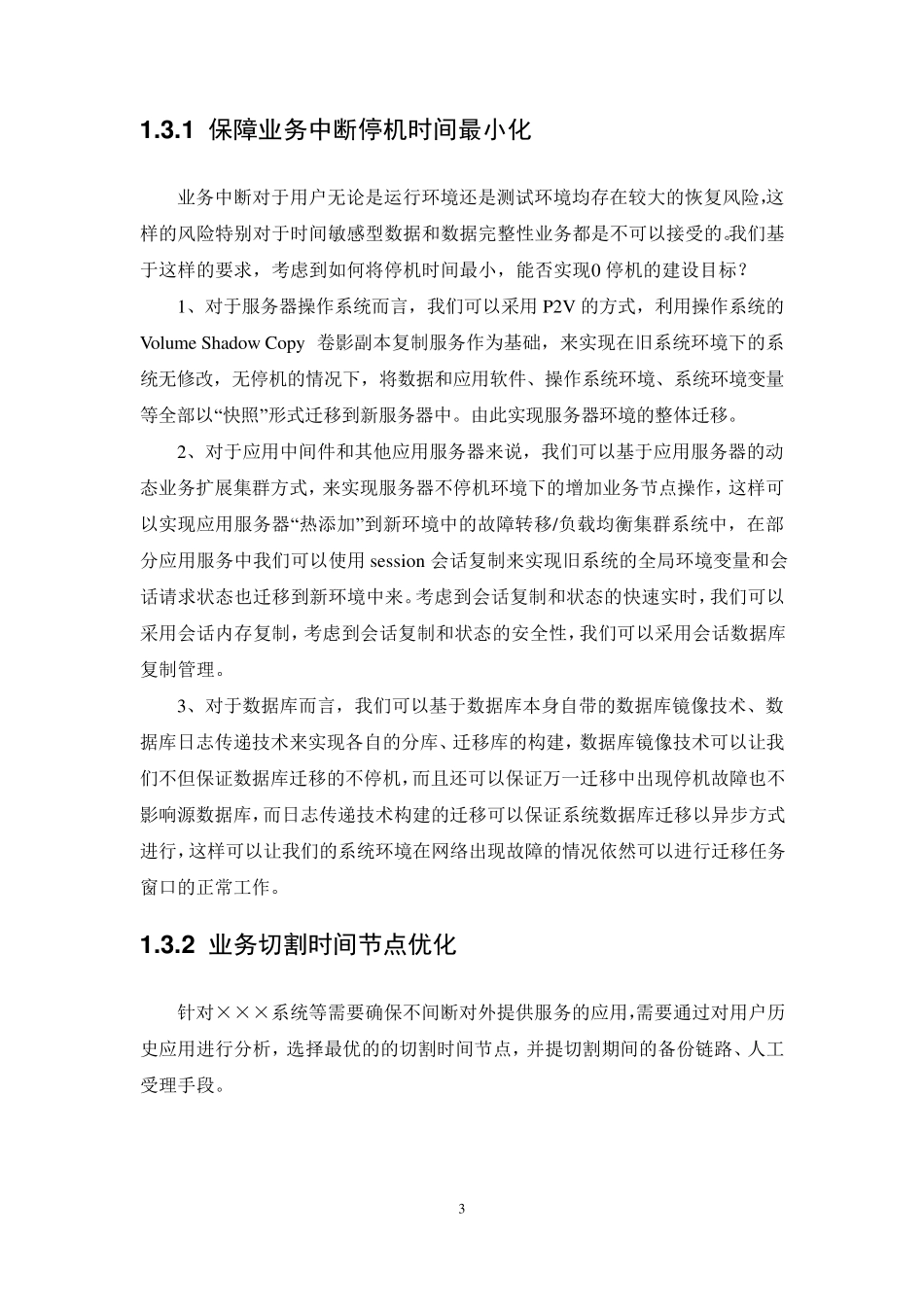 1.3.1 保障业务中断停机时间最小化

业务中断对于用户无论是运行环境还是测试环境均存在较大的恢复风险,这样的风险特别对于时间敏感型数据和数据完整性业务都是不可以接受的。我们基于这样的要求，考虑到如何将停机时间最小，能否实现0 停机的建设目标？

1、对于服务器操作系统而言，我们可以采用 P2V 的方式，利用操作系统的 Volume Shadow Copy 卷影副本复制服务作为基础，来实现在旧系统环境下的系统无修改，无停机的情况下，将数据和应用软件、操作系统环境、系统环境变量等全部以“快照”形式迁移到新服务器中。由此实现服务器环境的整体迁移。

2、对于应用中间件和其他应用服务器来说，我们可以基于应用服务器的动态业务扩展集群方式，来实现服务器不停机环境下的增加业务节点操作，这样可以实现应用服务器“热添加”到新环境中的故障转移/负载均衡集群系统中，在部分应用服务中我们可以使用 session 会话复制来实现旧系统的全局环境变量和会话请求状态也迁移到新环境中来。考虑到会话复制和状态的快速实时，我们可以采用会话内存复制，考虑到会话复制和状态的安全性，我们可以采用会话数据库复制管理。

3、对于数据库而言，我们可以基于数据库本身自带的数据库镜像技术、数据库日志传递技术来实现各自的分库、迁移库的构建，数据库镜像技术可以让我们不但保证数据库迁移的不停机，而且还可以保证万一迁移中出现停机故障也不影响源数据库，而日志传递技术构建的迁移可以保证系统数据库迁移以异步方式进行，这样可以让我们的系统环境在网络出现故障的情况依然可以进行迁移任务窗口的正常工作。

1.3.2 业务切割时间节点优化

针对×××系统等需要确保不间断对外提供服务的应用,需要通过对用户历史应用进行分析，选择最优的的切割时间节点，并提切割期间的备份链路、人工受理手段。

3